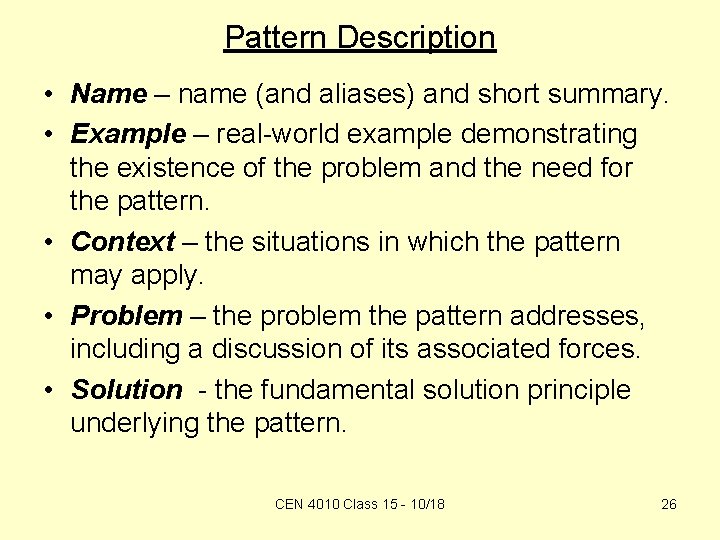 Pattern Description

• Name – name (and aliases) and short summary.
• Example – real-world example demonstrating the existence of the problem and the need for the pattern.
• Context – the situations in which the pattern may apply.
• Problem – the problem the pattern addresses, including a discussion of its associated forces.
• Solution - the fundamental solution principle underlying the pattern.

CEN 4010 Class 15 - 10/18

26